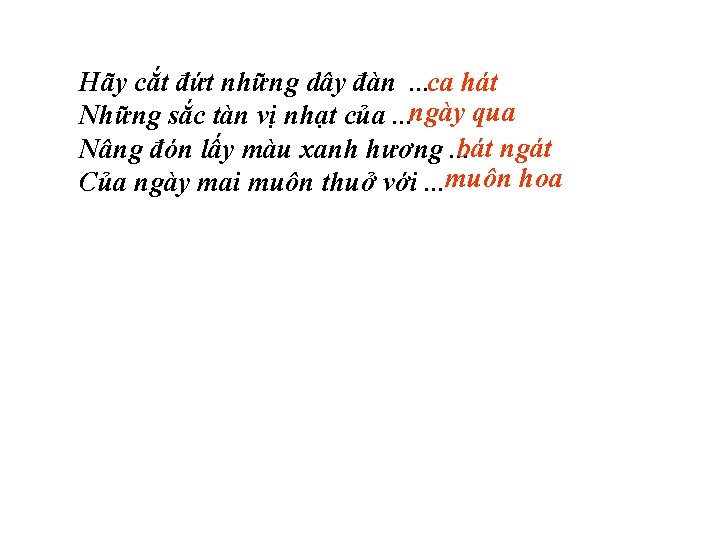 Hãy cắt đứt những dây đàn ...ca hát
Những sắc tàn vị nhạt của ...ngày qua
Nâng đón lấy màu xanh hương ...bát ngát
Của ngày mai muôn thuở với ...muôn hoa